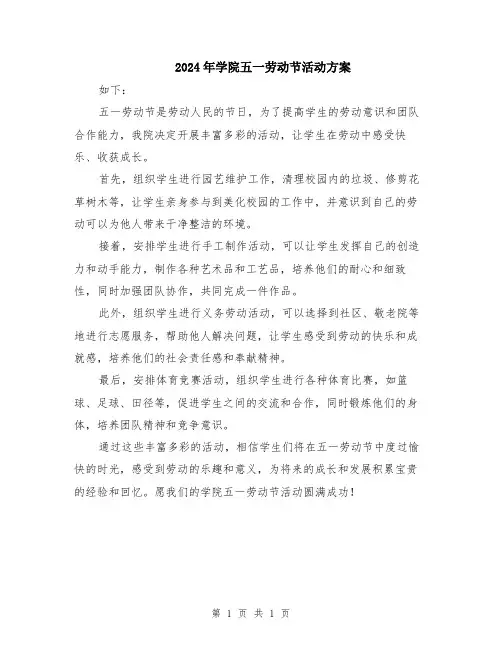 2024年学院五一劳动节活动方案

如下：

五一劳动节是劳动人民的节日，为了提高学生的劳动意识和团队合作能力，我院决定开展丰富多彩的活动，让学生在劳动中感受快乐、收获成长。

首先，组织学生进行园艺维护工作，清理校园内的垃圾、修剪花草树木等，让学生亲身参与到美化校园的工作中，并意识到自己的劳动可以为他人带来干净整洁的环境。

接着，安排学生进行手工制作活动，可以让学生发挥自己的创造力和动手能力，制作各种艺术品和工艺品，培养他们的耐心和细致性，同时加强团队协作，共同完成一件作品。

此外，组织学生进行义务劳动活动，可以选择到社区、敬老院等地进行志愿服务，帮助他人解决问题，让学生感受到劳动的快乐和成就感，培养他们的社会责任感和奉献精神。

最后，安排体育竞赛活动，组织学生进行各种体育比赛，如篮球、足球、田径等，促进学生之间的交流和合作，同时锻炼他们的身体，培养团队精神和竞争意识。

通过这些丰富多彩的活动，相信学生们将在五一劳动节中度过愉快的时光，感受到劳动的乐趣和意义，为将来的成长和发展积累宝贵的经验和回忆。愿我们的学院五一劳动节活动圆满成功！

第 1 页 共 1 页